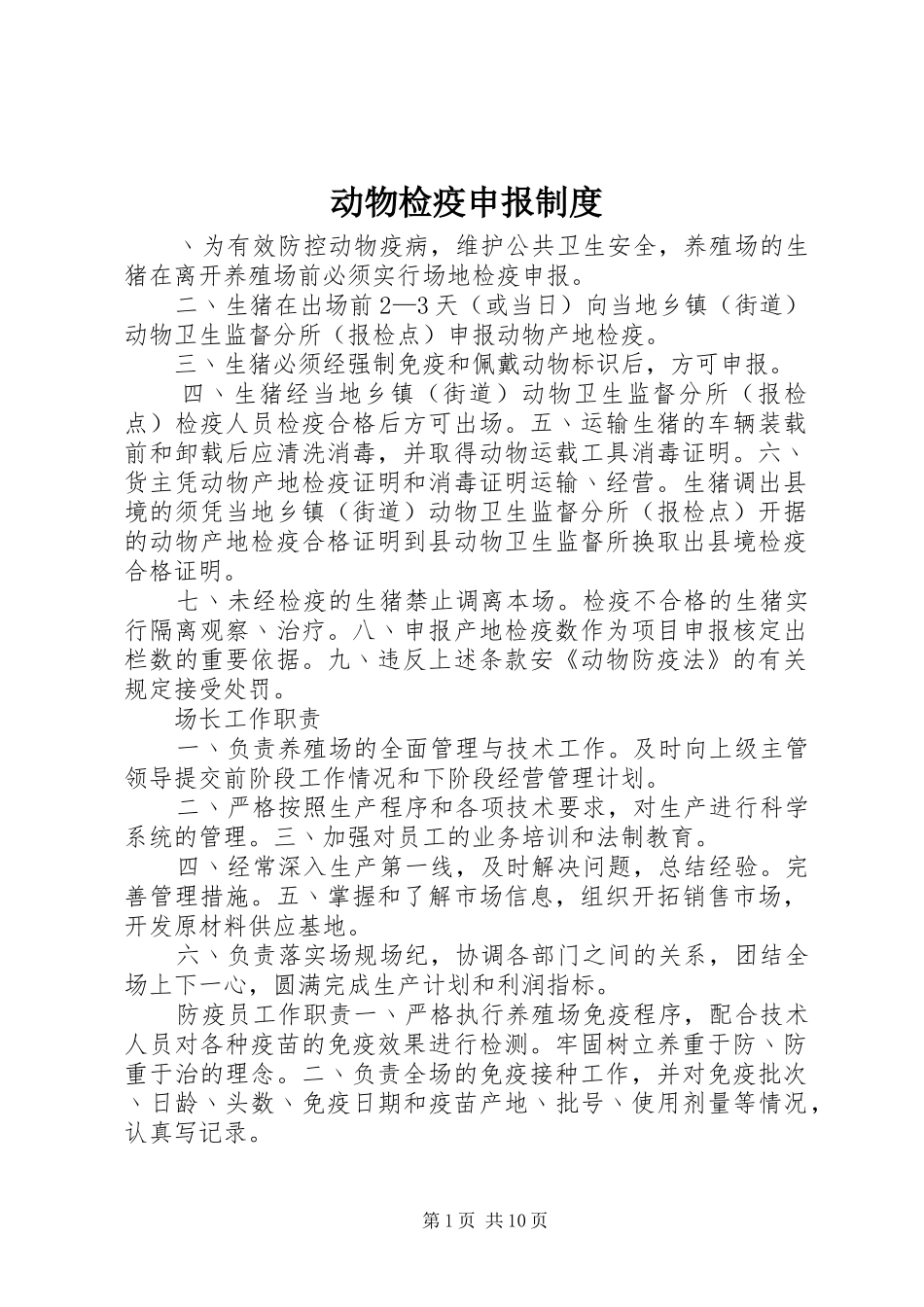 动物检疫申报制度

、为有效防控动物疫病，维护公共卫生安全，养殖场的生猪在离开养殖场前必须实行场地检疫申报。

二、生猪在出场前2—3天（或当日）向当地乡镇（街道）动物卫生监督分所（报检点）申报动物产地检疫。

三、生猪必须经强制免疫和佩戴动物标识后，方可申报。

四、生猪经当地乡镇（街道）动物卫生监督分所（报检点）检疫人员检疫合格后方可出场。五、运输生猪的车辆装载前和卸载后应清洗消毒，并取得动物运载工具消毒证明。六、货主凭动物产地检疫证明和消毒证明运输、经营。生猪调出县境的须凭当地乡镇（街道）动物卫生监督分所（报检点）开据的动物产地检疫合格证明到县动物卫生监督所换取出县境检疫合格证明。

七、未经检疫的生猪禁止调离本场。检疫不合格的生猪实行隔离观察、治疗。八、申报产地检疫数作为项目申报核定出栏数的重要依据。九、违反上述条款安《动物防疫法》的有关规定接受处罚。

场长工作职责

一、负责养殖场的全面管理与技术工作。及时向上级主管领导提交前阶段工作情况和下阶段经营管理计划。

二、严格按照生产程序和各项技术要求，对生产进行科学系统的管理。三、加强对员工的业务培训和法制教育。

四、经常深入生产第一线，及时解决问题，总结经验。完善管理措施。五、掌握和了解市场信息，组织开拓销售市场，开发原材料供应基地。

六、负责落实场规场纪，协调各部门之间的关系，团结全场上下一心，圆满完成生产计划和利润指标。

防疫员工作职责一、严格执行养殖场免疫程序，配合技术人员对各种疫苗的免疫效果进行检测。牢固树立养重于防、防重于治的理念。二、负责全场的免疫接种工作，并对免疫批次、日龄、头数、免疫日期和疫苗产地、批号、使用剂量等情况，认真写记录。

第1页 共10页